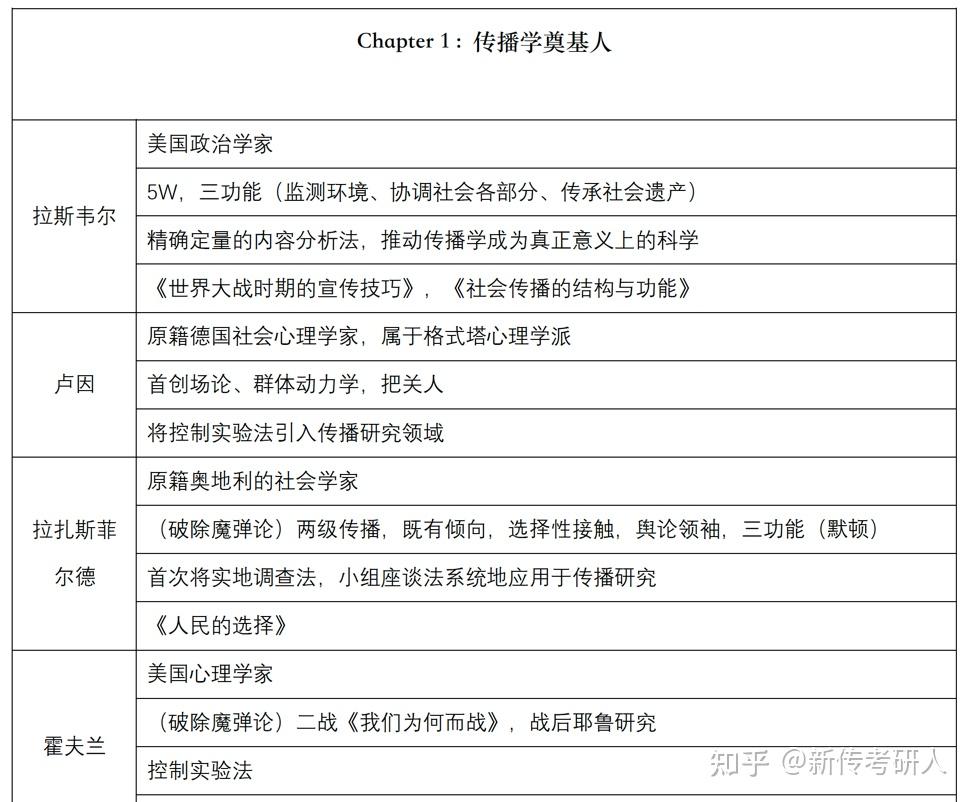 | Chapter 1：传播学奠基人 | |
|---|---|
| 拉斯韦尔 | 美国政治学家 |
| | 5W，三功能（监测环境、协调社会各部分、传承社会遗产） |
| | 精确定量的内容分析法，推动传播学成为真正意义上的科学 |
| | 《世界大战时期的宣传技巧》，《社会传播的结构与功能》 |
| 卢因 | 原籍德国社会心理学家，属于格式塔心理学派 |
| | 首创场论、群体动力学，把关人 |
| | 将控制实验法引入传播研究领域 |
| 拉扎斯菲尔德 | 原籍奥地利的社会学家 |
| | （破除魔弹论）两级传播，既有倾向，选择性接触，舆论领袖，三功能（默顿） |
| | 首次将实地调查法，小组座谈法系统地应用于传播研究 |
| | 《人民的选择》 |
| 霍夫兰 | 美国心理学家 |
| | （破除魔弹论）二战《我们为何而战》，战后耶鲁研究 |
| | 控制实验法 |

知乎 @新传考研人